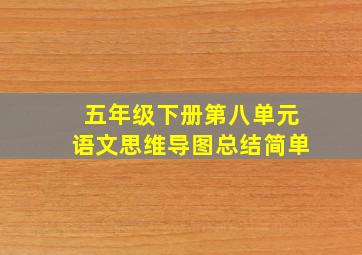 五年级下册第八单元
语文思维导图总结简单